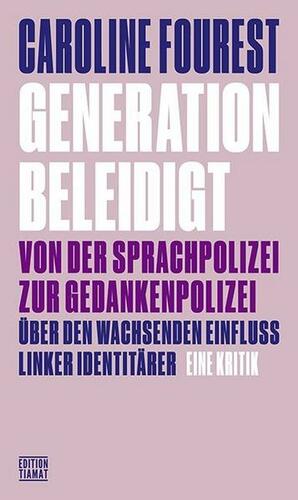 CAROLINE FOUREST

GENERATION BELEIDIGT

VON DER SPRACHPOLIZEI ZUR GEDANKENPOLIZEI

ÜBER DEN WACHSENDEN EINFLUSS LINKER IDENTITÄRER EINE KRITIK

EDITION TIAMAT